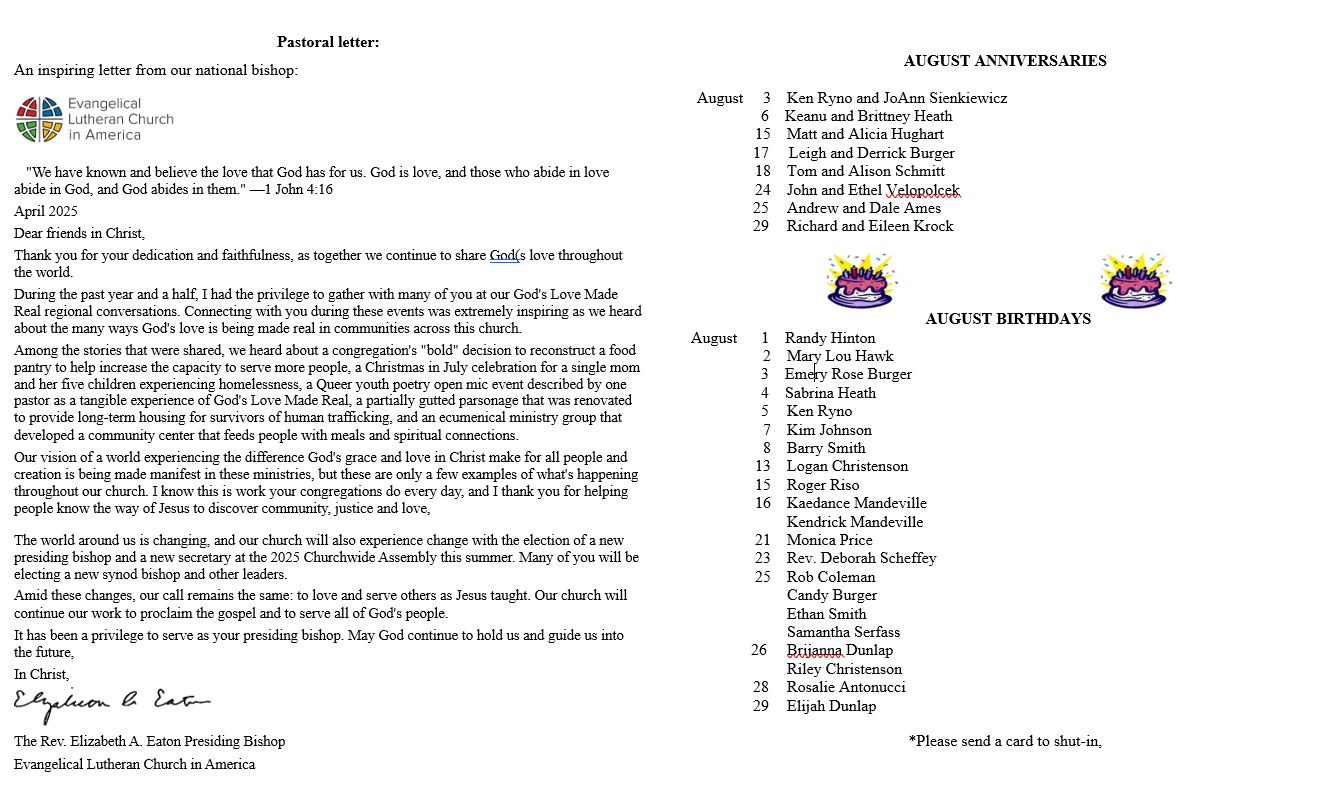 Pastoral letter:

An inspiring letter from our national bishop:

Evangelical Lutheran Church in America

"We have known and believe the love that God has for us. God is love, and those who abide in love abide in God, and God abides in them." —1 John 4:16

April 2025

Dear friends in Christ,

Thank you for your dedication and faithfulness, as together we continue to share God(s love throughout the world.

During the past year and a half, I had the privilege to gather with many of you at our God's Love Made Real regional conversations. Connecting with you during these events was extremely inspiring as we heard about the many ways God's love is being made real in communities across this church.

Among the stories that were shared, we heard about a congregation's "bold" decision to reconstruct a food pantry to help increase the capacity to serve more people, a Christmas in July celebration for a single mom and her five children experiencing homelessness, a Queer youth poetry open mic event described by one pastor as a tangible experience of God's Love Made Real, a partially gutted parsonage that was renovated to provide long-term housing for survivors of human trafficking, and an ecumenical ministry group that developed a community center that feeds people with meals and spiritual connections.

Our vision of a world experiencing the difference God's grace and love in Christ make for all people and creation is being made manifest in these ministries, but these are only a few examples of what's happening throughout our church. I know this is work your congregations do every day, and I thank you for helping people know the way of Jesus to discover community, justice and love,

The world around us is changing, and our church will also experience change with the election of a new presiding bishop and a new secretary at the 2025 Churchwide Assembly this summer. Many of you will be electing a new synod bishop and other leaders.

Amid these changes, our call remains the same: to love and serve others as Jesus taught. Our church will continue our work to proclaim the gospel and to serve all of God's people.

It has been a privilege to serve as your presiding bishop. May God continue to hold us and guide us into the future,

In Christ,

Elizabeth A. Eaton

The Rev. Elizabeth A. Eaton Presiding Bishop

Evangelical Lutheran Church in America

AUGUST ANNIVERSARIES

August 3 Ken Ryno and JoAnn Sienkiewicz
6 Keanu and Brittney Heath
15 Matt and Alicia Hughart
17 Leigh and Derrick Burger
18 Tom and Alison Schmitt
24 John and Ethel Velopolcek
25 Andrew and Dale Ames
29 Richard and Eileen Krock

AUGUST BIRTHDAYS

August 1 Randy Hinton
2 Mary Lou Hawk
3 Emery Rose Burger
4 Sabrina Heath
5 Ken Ryno
7 Kim Johnson
8 Barry Smith
13 Logan Christenson
15 Roger Riso
16 Kaedance Mandeville
Kendrick Mandeville
21 Monica Price
23 Rev. Deborah Scheffey
25 Rob Coleman
Candy Burger
Ethan Smith
Samantha Serfass
26 Brijanna Dunlap
Riley Christenson
28 Rosalie Antonucci
29 Elijah Dunlap

*Please send a card to shut-in,